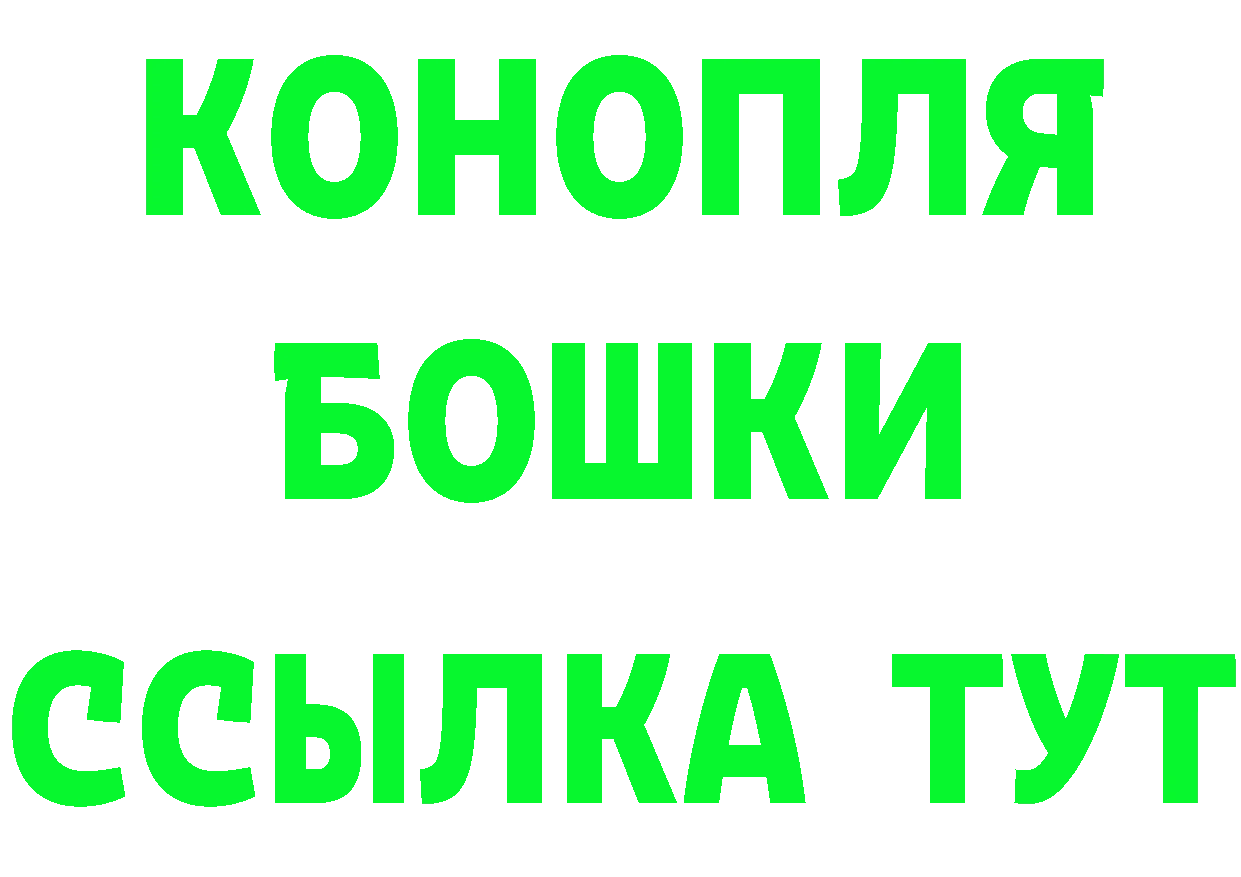 КОНОПЛЯ
БОШКИ
ССЫЛКА ТУТ